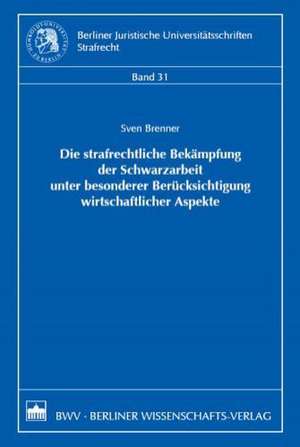 Berliner Juristische Universitätsschriften
Strafrecht

Band 31

Sven Brenner

Die strafrechtliche Bekämpfung der Schwarzarbeit unter besonderer Berücksichtigung wirtschaftlicher Aspekte

BWV · BERLINER WISSENSCHAFTS-VERLAG